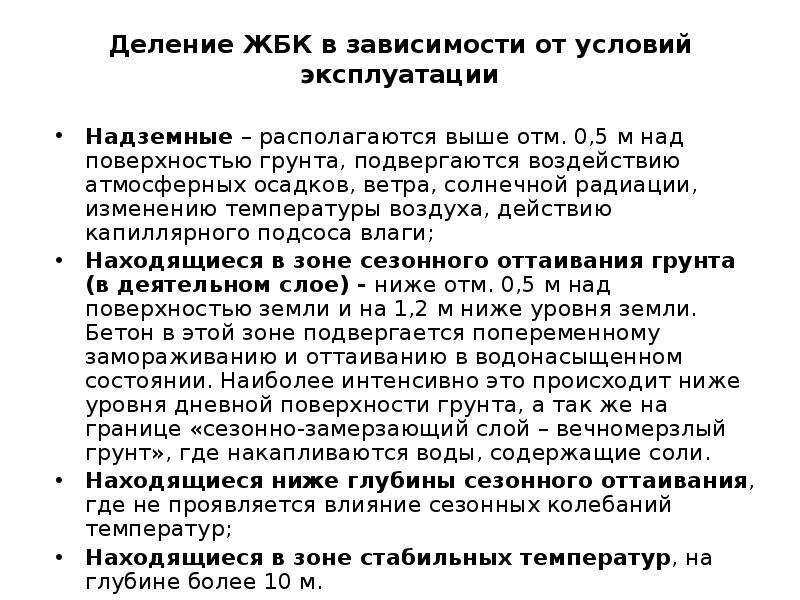 Деление ЖБК в зависимости от условий эксплуатации

• Надземные – располагаются выше отм. 0,5 м над поверхностью грунта, подвергаются воздействию атмосферных осадков, ветра, солнечной радиации, изменению температуры воздуха, действию капиллярного подсоса влаги;

• Находящиеся в зоне сезонного оттаивания грунта (в деятельном слое) - ниже отм. 0,5 м над поверхностью земли и на 1,2 м ниже уровня земли. Бетон в этой зоне подвергается попеременному замораживанию и оттаиванию в водонасыщенном состоянии. Наиболее интенсивно это происходит ниже уровня дневной поверхности грунта, а так же на границе «сезонно-замерзающий слой – вечномерзлый грунт», где накапливаются воды, содержащие соли.

• Находящиеся ниже глубины сезонного оттаивания, где не проявляется влияние сезонных колебаний температур;

• Находящиеся в зоне стабильных температур, на глубине более 10 м.